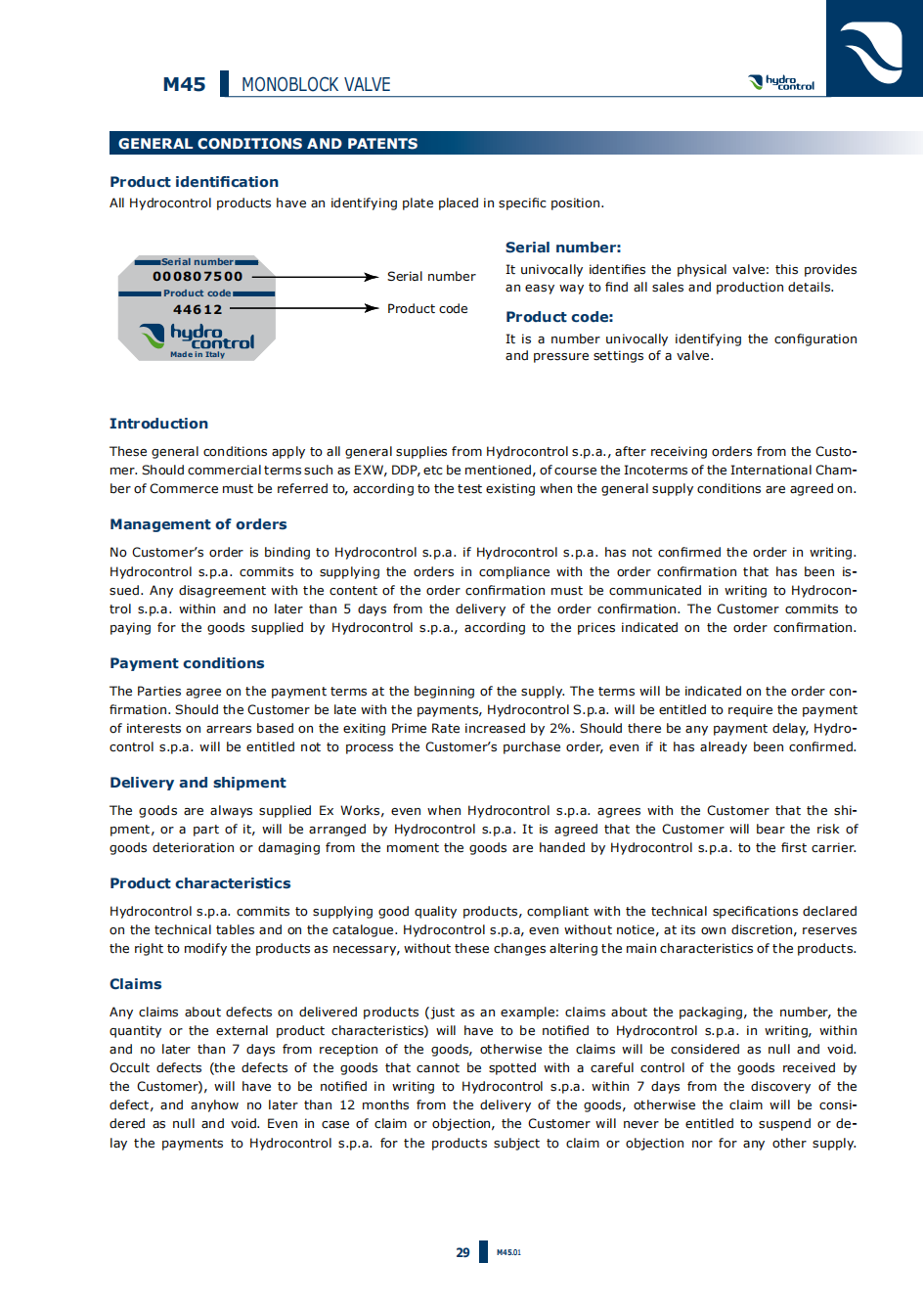 M45 MONOBLOCK VALVE

hydro control

GENERAL CONDITIONS AND PATENTS

Product identification

All Hydrocontrol products have an identifying plate placed in specific position.

Serial number
000807500
Product code
44612
hydro control
Made in Italy

Serial number

Product code

Serial number:

It univocally identifies the physical valve: this provides an easy way to find all sales and production details.

Product code:

It is a number univocally identifying the configuration and pressure settings of a valve.

Introduction

These general conditions apply to all general supplies from Hydrocontrol s.p.a., after receiving orders from the Customer. Should commercial terms such as EXW, DDP, etc be mentioned, of course the Incoterms of the International Chamber of Commerce must be referred to, according to the test existing when the general supply conditions are agreed on.

Management of orders

No Customer's order is binding to Hydrocontrol s.p.a. if Hydrocontrol s.p.a. has not confirmed the order in writing. Hydrocontrol s.p.a. commits to supplying the orders in compliance with the order confirmation that has been issued. Any disagreement with the content of the order confirmation must be communicated in writing to Hydrocontrol s.p.a. within and no later than 5 days from the delivery of the order confirmation. The Customer commits to paying for the goods supplied by Hydrocontrol s.p.a., according to the prices indicated on the order confirmation.

Payment conditions

The Parties agree on the payment terms at the beginning of the supply. The terms will be indicated on the order confirmation. Should the Customer be late with the payments, Hydrocontrol S.p.a. will be entitled to require the payment of interests on arrears based on the exiting Prime Rate increased by 2%. Should there be any payment delay, Hydrocontrol s.p.a. will be entitled not to process the Customer's purchase order, even if it has already been confirmed.

Delivery and shipment

The goods are always supplied Ex Works, even when Hydrocontrol s.p.a. agrees with the Customer that the shipment, or a part of it, will be arranged by Hydrocontrol s.p.a. It is agreed that the Customer will bear the risk of goods deterioration or damaging from the moment the goods are handed by Hydrocontrol s.p.a. to the first carrier.

Product characteristics

Hydrocontrol s.p.a. commits to supplying good quality products, compliant with the technical specifications declared on the technical tables and on the catalogue. Hydrocontrol s.p.a, even without notice, at its own discretion, reserves the right to modify the products as necessary, without these changes altering the main characteristics of the products.

Claims

Any claims about defects on delivered products (just as an example: claims about the packaging, the number, the quantity or the external product characteristics) will have to be notified to Hydrocontrol s.p.a. in writing, within and no later than 7 days from reception of the goods, otherwise the claims will be considered as null and void. Occult defects (the defects of the goods that cannot be spotted with a careful control of the goods received by the Customer), will have to be notified in writing to Hydrocontrol s.p.a. within 7 days from the discovery of the defect, and anyhow no later than 12 months from the delivery of the goods, otherwise the claim will be considered as null and void. Even in case of claim or objection, the Customer will never be entitled to suspend or delay the payments to Hydrocontrol s.p.a. for the products subject to claim or objection nor for any other supply.

29 M45.01